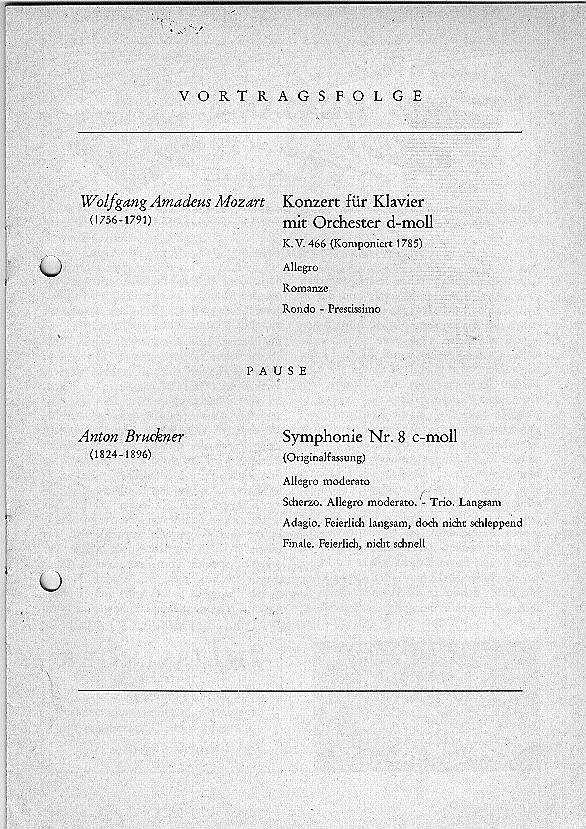 VORTRAGSFOLGE

Wolfgang Amadeus Mozart
(1756-1791)

Konzert für Klavier mit Orchester d-moll
K. V. 466 (Komponiert 1785)
Allegro
Romanze
Rondo - Prestissimo

PAUSE

Anton Bruckner
(1824-1896)

Symphonie Nr. 8 c-moll
(Originalfassung)
Allegro moderato
Scherzo. Allegro moderato. - Trio. Langsam
Adagio. Feierlich langsam, doch nicht schleppend
Finale. Feierlich, nicht schnell